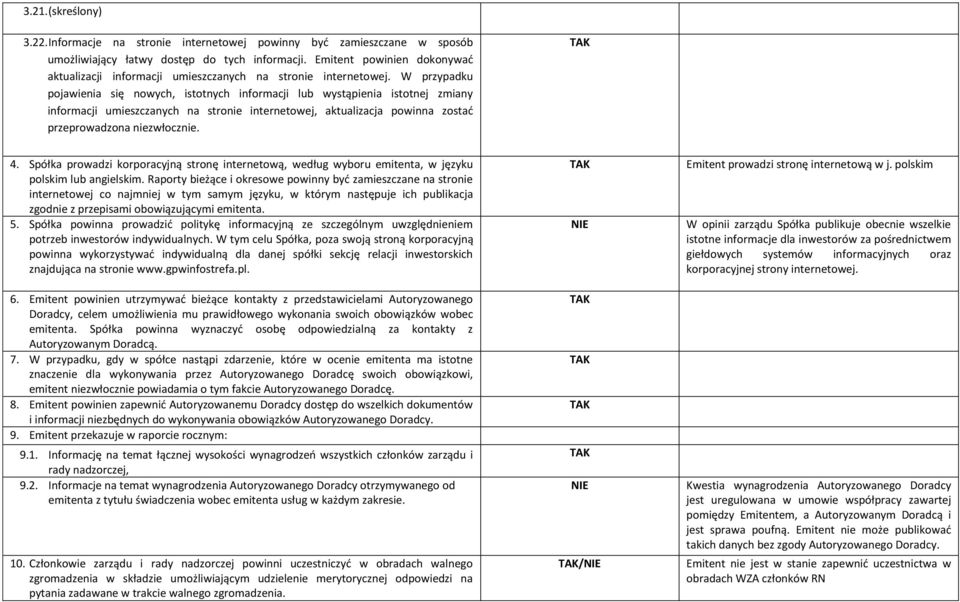 | | | |
|---|---|---|
| 3.21.(skreślony) | | |
| 3.22.Informacje na stronie internetowej powinny być zamieszczane w sposób umożliwiający łatwy dostęp do tych informacji. Emitent powinien dokonywać aktualizacji informacji umieszczanych na stronie internetowej. W przypadku pojawienia się nowych, istotnych informacji lub wystąpienia istotnej zmiany informacji umieszczanych na stronie internetowej, aktualizacja powinna zostać przeprowadzona niezwłocznie. | TAK | |
| 4. Spółka prowadzi korporacyjną stronę internetową, według wyboru emitenta, w języku polskim lub angielskim. Raporty bieżące i okresowe powinny być zamieszczane na stronie internetowej co najmniej w tym samym języku, w którym następuje ich publikacja zgodnie z przepisami obowiązującymi emitenta. | TAK | Emitent prowadzi stronę internetową w j. polskim |
| 5. Spółka powinna prowadzić politykę informacyjną ze szczególnym uwzględnieniem potrzeb inwestorów indywidualnych. W tym celu Spółka, poza swoją stroną korporacyjną powinna wykorzystywać indywidualną dla danej spółki sekcję relacji inwestorskich znajdująca na stronie www.gpwinfostrefa.pl. | NIE | W opinii zarządu Spółka publikuje obecnie wszelkie istotne informacje dla inwestorów za pośrednictwem giełdowych systemów informacyjnych oraz korporacyjnej strony internetowej. |
| 6. Emitent powinien utrzymywać bieżące kontakty z przedstawicielami Autoryzowanego Doradcy, celem umożliwienia mu prawidłowego wykonania swoich obowiązków wobec emitenta. Spółka powinna wyznaczyć osobę odpowiedzialną za kontakty z Autoryzowanym Doradcą. | TAK | |
| 7. W przypadku, gdy w spółce nastąpi zdarzenie, które w ocenie emitenta ma istotne znaczenie dla wykonywania przez Autoryzowanego Doradcę swoich obowiązkowi, emitent niezwłocznie powiadamia o tym fakcie Autoryzowanego Doradcę. | TAK | |
| 8. Emitent powinien zapewnić Autoryzowanemu Doradcy dostęp do wszelkich dokumentów i informacji niezbędnych do wykonywania obowiązków Autoryzowanego Doradcy. | TAK | |
| 9. Emitent przekazuje w raporcie rocznym: | | |
| 9.1. Informację na temat łącznej wysokości wynagrodzeń wszystkich członków zarządu i rady nadzorczej, | TAK | |
| 9.2. Informacje na temat wynagrodzenia Autoryzowanego Doradcy otrzymywanego od emitenta z tytułu świadczenia wobec emitenta usług w każdym zakresie. | NIE | Kwestia wynagrodzenia Autoryzowanego Doradcy jest uregulowana w umowie współpracy zawartej pomiędzy Emitentem, a Autoryzowanym Doradcą i jest sprawa poufną. Emitent nie może publikować takich danych bez zgody Autoryzowanego Doradcy. |
| 10. Członkowie zarządu i rady nadzorczej powinni uczestniczyć w obradach walnego zgromadzenia w składzie umożliwiającym udzielenie merytorycznej odpowiedzi na pytania zadawane w trakcie walnego zgromadzenia. | TAK/NIE | Emitent nie jest w stanie zapewnić uczestnictwa w obradach WZA członków RN |